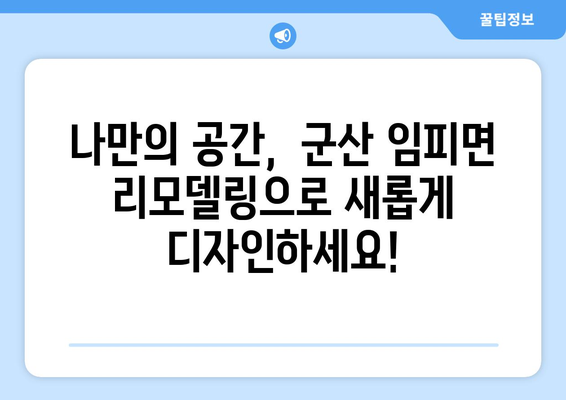 꿀팁정보

나만의 공간, 군산 임피면 리모델링으로 새롭게 디자인하세요!